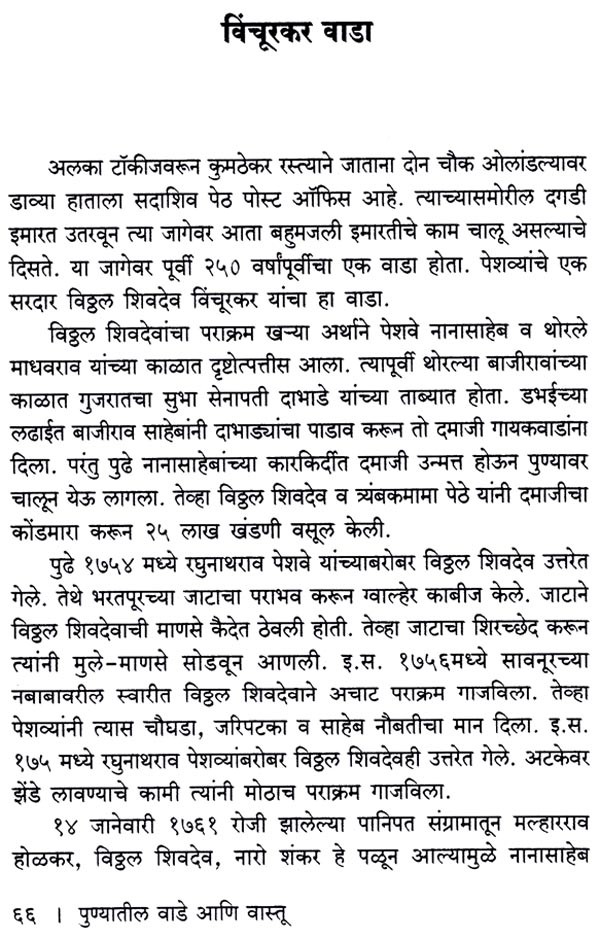 विंचूरकर वाडा

अलका टॉकीजवरून कुमठेकर रस्त्याने जाताना दोन चौक ओलांडल्यावर डाव्या हाताला सदाशिव पेठ पोस्ट ऑफिस आहे. त्याच्यासमोरील दगडी इमारत उतरवून त्या जागेवर आता बहुमजली इमारतीचे काम चालू असल्याचे दिसते. या जागेवर पूर्वी २५० वर्षांपूर्वीचा एक वाडा होता. पेशव्यांचे एक सरदार विठ्ठल शिवदेव विंचूरकर यांचा हा वाडा.

विठ्ठल शिवदेवांचा पराक्रम खऱ्या अर्थाने पेशवे नानासाहेब व थोरले माधवराव यांच्या काळात दृष्टोत्पत्तीस आला. त्यापूर्वी थोरल्या बाजीरावांच्या काळात गुजरातचा सुभा सेनापती दाभाडे यांच्या ताब्यात होता. डभईच्या लढाईत बाजीराव साहेबांनी दाभाड्यांचा पाडाव करून तो दमाजी गायकवाडांना दिला. परंतु पुढे नानासाहेबांच्या कारकिर्दीत दमाजी उन्मत्त होऊन पुण्यावर चालून येऊ लागला. तेव्हा विठ्ठल शिवदेव व त्र्यंबकमामा पेठे यांनी दमाजीचा कोंडमारा करून २५ लाख खंडणी वसूल केली.

पुढे १७५४ मध्ये रघुनाथराव पेशवे यांच्याबरोबर विठ्ठल शिवदेव उत्तरेत गेले. तेथे भरतपूरच्या जाटाचा पराभव करून ग्वाल्हेर काबीज केले. जाटाने विठ्ठल शिवदेवाची माणसे कैदेत ठेवली होती. तेव्हा जाटाचा शिरच्छेद करून त्यांनी मुले-माणसे सोडवून आणली. इ.स. १७५६मध्ये सावनूरच्या नबाबावरील स्वारीत विठ्ठल शिवदेवाने अचाट पराक्रम गाजविला. तेव्हा पेशव्यांनी त्यास चौघडा, जरिपटका व साहेब नौबतीचा मान दिला. इ.स. १७५ मध्ये रघुनाथराव पेशव्यांबरोबर विठ्ठल शिवदेवही उत्तरेत गेले. अटकेवर झेंडे लावण्याचे कामी त्यांनी मोठाच पराक्रम गाजविला.

१४ जानेवारी १७६१ रोजी झालेल्या पानिपत संग्रामातून मल्हारराव होळकर, विठ्ठल शिवदेव, नारो शंकर हे पळून आल्यामुळे नानासाहेब

६६ । पुण्यातील वाडे आणि वास्तू